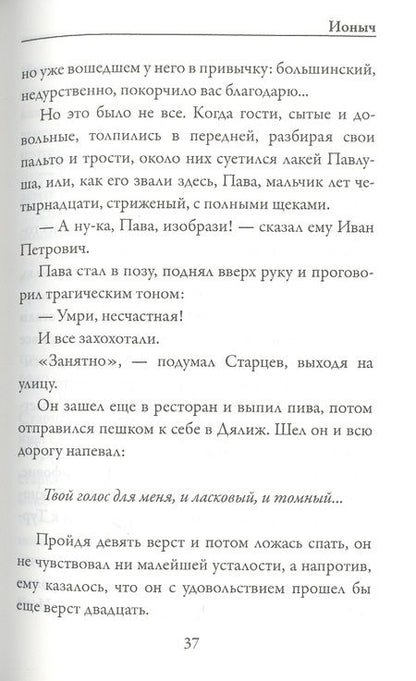 Ионыч

но уже вошедшем у него в привычку: большинский, недурственно, покорчило вас благодарю...

Но это было не все. Когда гости, сытые и довольные, толпились в передней, разбирая свои пальто и трости, около них суетился лакей Павлуша, или, как его звали здесь, Пава, мальчик лет четырнадцати, стриженый, с полными щеками.

— А ну-ка, Пава, изобрази! — сказал ему Иван Петрович.

Пава стал в позу, поднял вверх руку и проговорил трагическим тоном:

— Умри, несчастная!

И все захохотали.

«Занятно», — подумал Старцев, выходя на улицу.

Он зашел еще в ресторан и выпил пива, потом отправился пешком к себе в Дялиж. Шел он и всю дорогу напевал:

Твой голос для меня, и ласковый, и томный...

Пройдя девять верст и потом ложась спать, он не чувствовал ни малейшей усталости, а напротив, ему казалось, что он с удовольствием прошел бы еще верст двадцать.

37